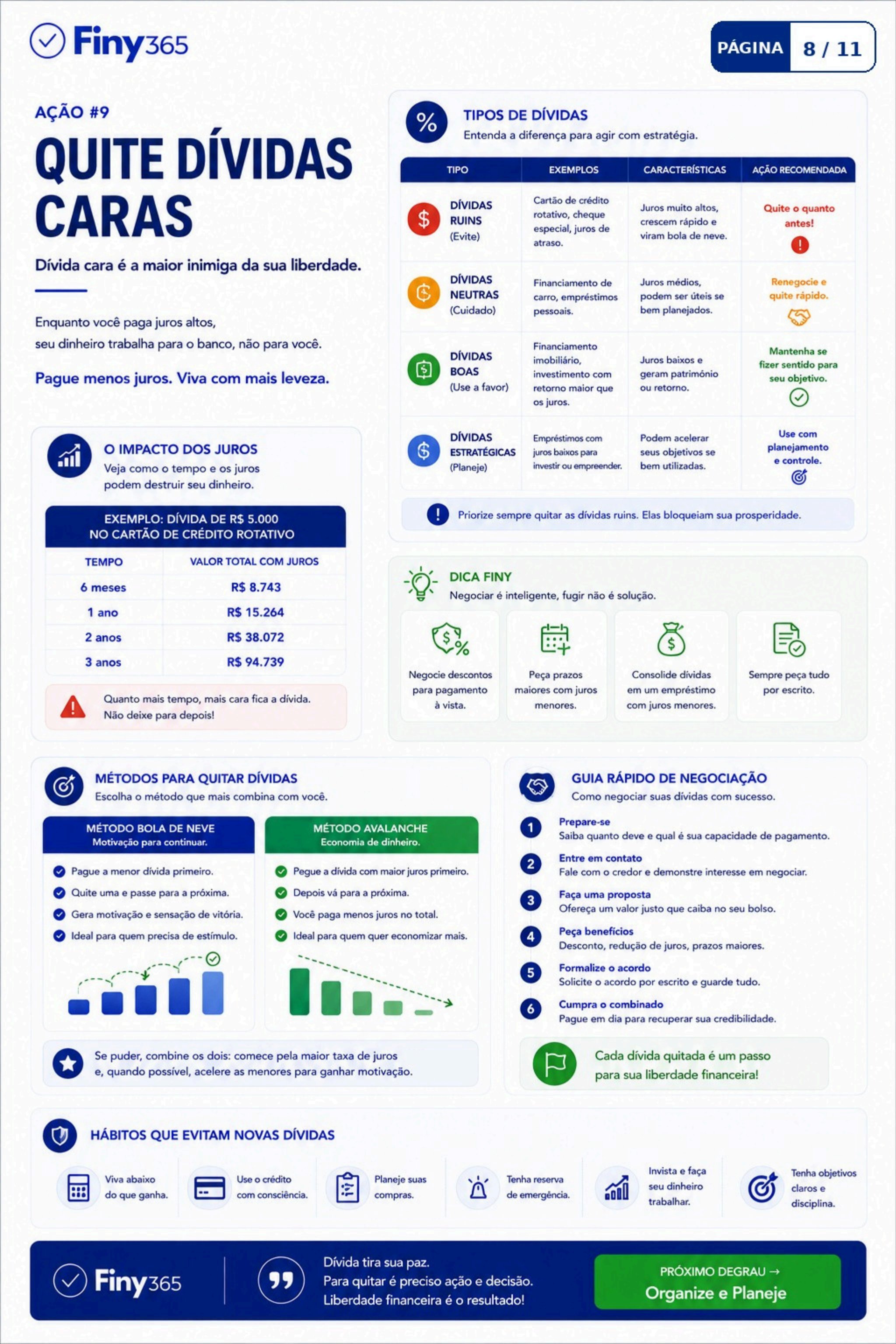 Finy365

PÁGINA 8 / 11

AÇÃO #9

QUITE DÍVIDAS CARAS

Dívida cara é a maior inimiga da sua liberdade.

Enquanto você paga juros altos, seu dinheiro trabalha para o banco, não para você.

Pague menos juros. Viva com mais leveza.

O IMPACTO DOS JUROS
Veja como o tempo e os juros podem destruir seu dinheiro.

EXEMPLO: DÍVIDA DE R$ 5.000 NO CARTÃO DE CRÉDITO ROTATIVO

| TEMPO | VALOR TOTAL COM JUROS |
|---|---|
| 6 meses | R$ 8.743 |
| 1 ano | R$ 15.264 |
| 2 anos | R$ 38.072 |
| 3 anos | R$ 94.739 |

Quanto mais tempo, mais cara fica a dívida. Não deixe para depois!

TIPOS DE DÍVIDAS
Entenda a diferença para agir com estratégia.

| TIPO | EXEMPLOS | CARACTERÍSTICAS | AÇÃO RECOMENDADA |
|---|---|---|---|
| DÍVIDAS RUINS (Evite) | Cartão de crédito rotativo, cheque especial, juros de atraso. | Juros muito altos, crescem rápido e viram bola de neve. | Quite o quanto antes! |
| DÍVIDAS NEUTRAS (Cuidado) | Financiamento de carro, empréstimos pessoais. | Juros médios, podem ser úteis se bem planejados. | Renegocie e quite rápido. |
| DÍVIDAS BOAS (Use a favor) | Financiamento imobiliário, investimento com retorno maior que os juros. | Juros baixos e geram patrimônio ou retorno. | Mantenha se fizer sentido para seu objetivo. |
| DÍVIDAS ESTRATÉGICAS (Planeje) | Empréstimos com juros baixos para investir ou empreender. | Podem acelerar seus objetivos se bem utilizadas. | Use com planejamento e controle. |

Priorize sempre quitar as dívidas ruins. Elas bloqueiam sua prosperidade.

DICA FINY
Negociar é inteligente, fugir não é solução.

Negocie descontos para pagamento à vista.
Peça prazos maiores com juros menores.
Consolide dívidas em um empréstimo com juros menores.
Sempre peça tudo por escrito.

MÉTODOS PARA QUITAR DÍVIDAS
Escolha o método que mais combina com você.

MÉTODO BOLA DE NEVE
Motivação para continuar.
Pague a menor dívida primeiro.
Quite uma e passe para a próxima.
Gera motivação e sensação de vitória.
Ideal para quem precisa de estímulo.

MÉTODO AVALANCHE
Economia de dinheiro.
Pegue a dívida com maior juros primeiro.
Depois vá para a próxima.
Você paga menos juros no total.
Ideal para quem quer economizar mais.

Se puder, combine os dois: comece pela maior taxa de juros e, quando possível, acelere as menores para ganhar motivação.

GUIA RÁPIDO DE NEGOCIAÇÃO
Como negociar suas dívidas com sucesso.

1 Prepare-se
Saiba quanto deve e qual é sua capacidade de pagamento.
2 Entre em contato
Fale com o credor e demonstre interesse em negociar.
3 Faça uma proposta
Ofereça um valor justo que caiba no seu bolso.
4 Peça benefícios
Desconto, redução de juros, prazos maiores.
5 Formalize o acordo
Solicite o acordo por escrito e guarde tudo.
6 Cumpra o combinado
Pague em dia para recuperar sua credibilidade.

Cada dívida quitada é um passo para sua liberdade financeira!

HÁBITOS QUE EVITAM NOVAS DÍVIDAS

Viva abaixo do que ganha.
Use o crédito com consciência.
Planeje suas compras.
Tenha reserva de emergência.
Invista e faça seu dinheiro trabalhar.
Tenha objetivos claros e disciplina.

Finy365

Dívida tira sua paz.
Para quitar é preciso ação e decisão.
Liberdade financeira é o resultado!

PRÓXIMO DEGRAU →
Organize e Planeje